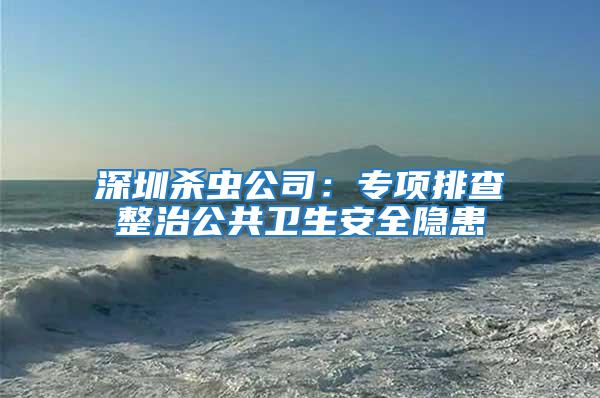 深圳杀虫公司：专项排查整治公共卫生安全隐患